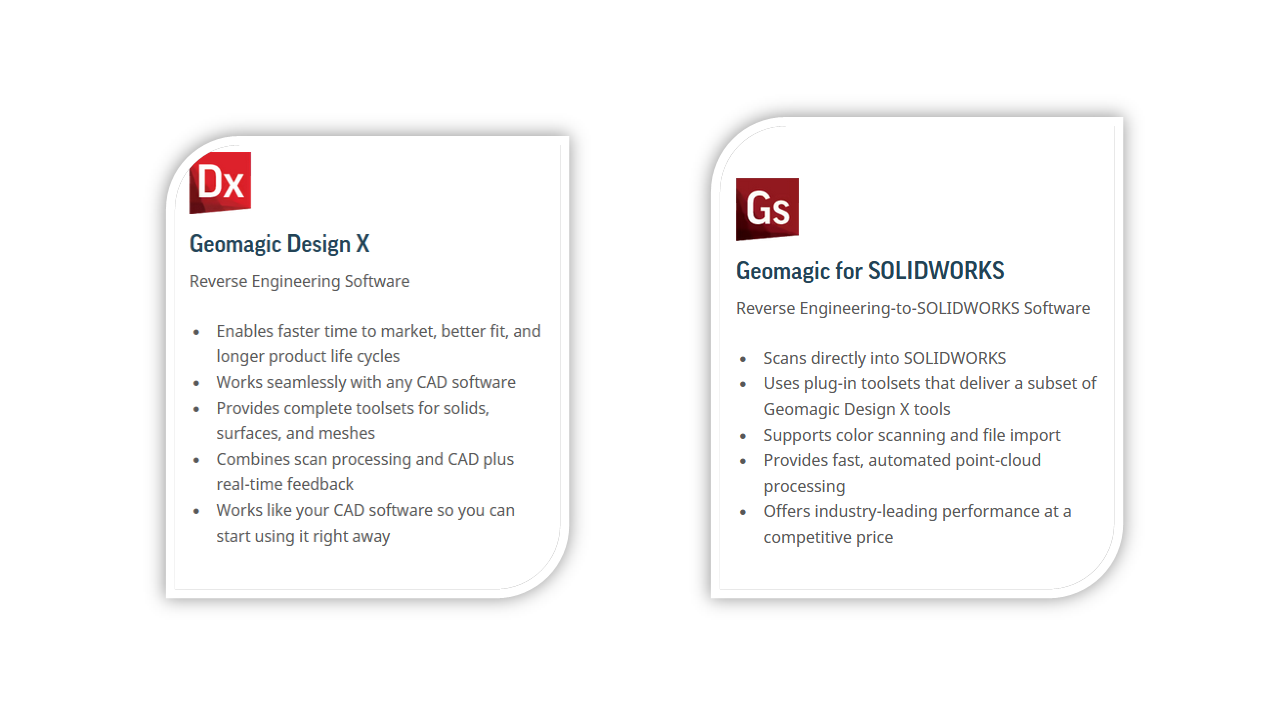 Dx

Geomagic Design X

Reverse Engineering Software

- Enables faster time to market, better fit, and longer product life cycles
- Works seamlessly with any CAD software
- Provides complete toolsets for solids, surfaces, and meshes
- Combines scan processing and CAD plus real-time feedback
- Works like your CAD software so you can start using it right away

Gs

Geomagic for SOLIDWORKS

Reverse Engineering-to-SOLIDWORKS Software

- Scans directly into SOLIDWORKS
- Uses plug-in toolsets that deliver a subset of Geomagic Design X tools
- Supports color scanning and file import
- Provides fast, automated point-cloud processing
- Offers industry-leading performance at a competitive price